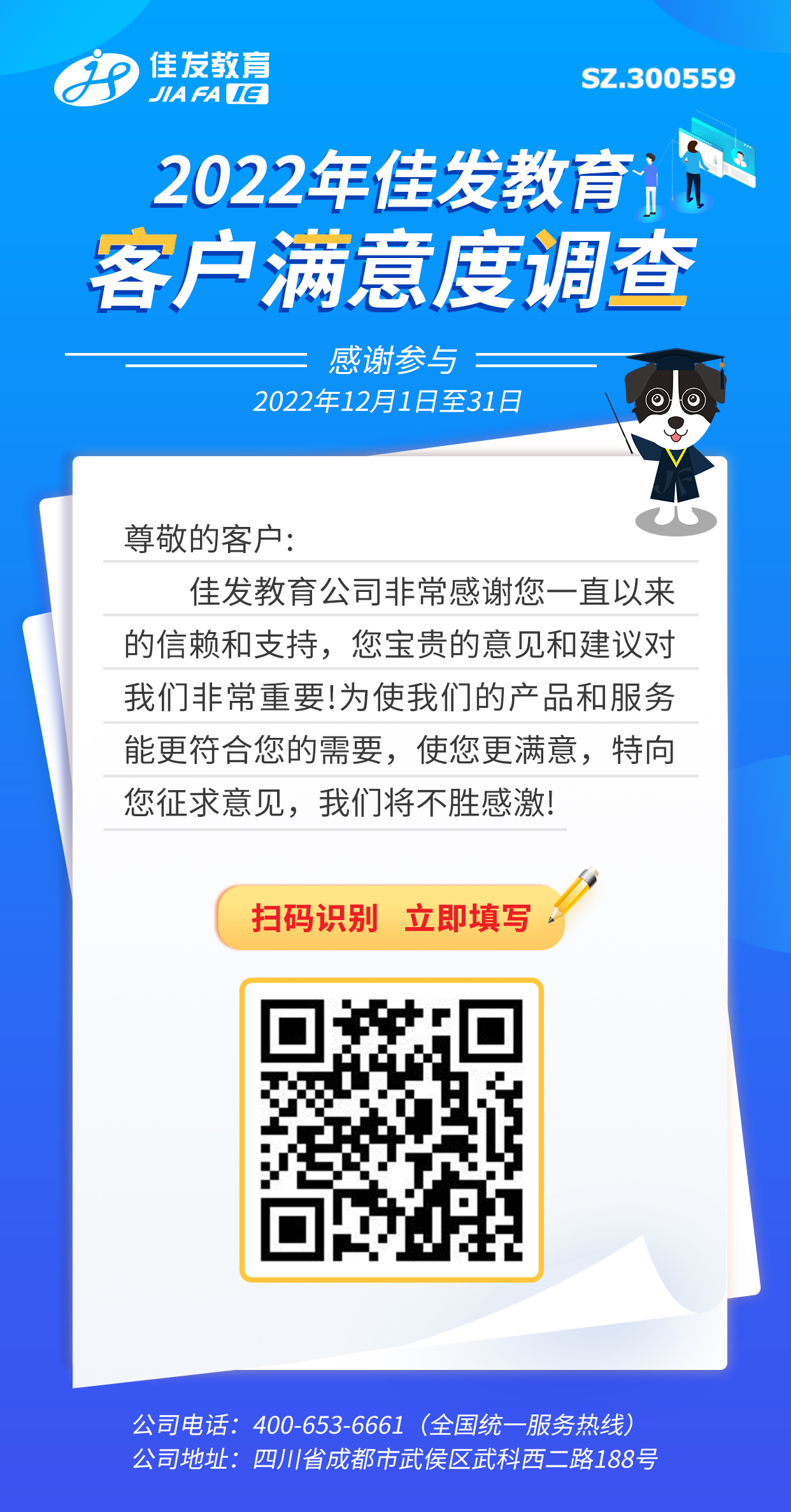 佳发教育
JIA FA IE
SZ.300559

2022年佳发教育
客户满意度调查

感谢参与
2022年12月1日至31日

尊敬的客户:

佳发教育公司非常感谢您一直以来的信赖和支持，您宝贵的意见和建议对我们非常重要!为使我们的产品和服务能更符合您的需要，使您更满意，特向您征求意见，我们将不胜感激!

扫码识别 立即填写

公司电话：400-653-6661（全国统一服务热线）
公司地址：四川省成都市武侯区武科西二路188号